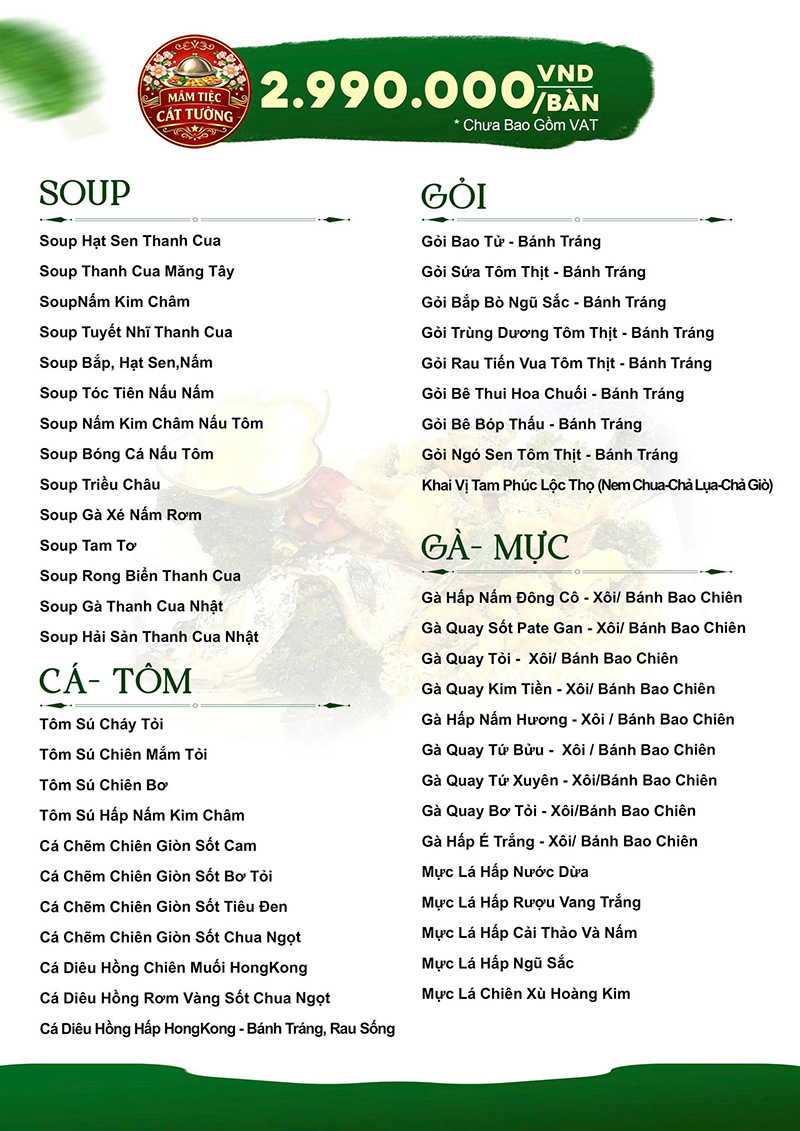 MÂM TIỆC CÁT TƯỜNG

2.990.000 VND/BÀN
* Chưa Bao Gồm VAT

SOUP
Soup Hạt Sen Thanh Cua
Soup Thanh Cua Măng Tây
SoupNấm Kim Châm
Soup Tuyết Nhĩ Thanh Cua
Soup Bắp, Hạt Sen,Nấm
Soup Tóc Tiên Nấu Nấm
Soup Nấm Kim Châm Nấu Tôm
Soup Bóng Cá Nấu Tôm
Soup Triều Châu
Soup Gà Xé Nấm Rơm
Soup Tam Tơ
Soup Rong Biển Thanh Cua
Soup Gà Thanh Cua Nhật
Soup Hải Sản Thanh Cua Nhật

CÁ- TÔM
Tôm Sú Cháy Tỏi
Tôm Sú Chiên Mắm Tỏi
Tôm Sú Chiên Bơ
Tôm Sú Hấp Nấm Kim Châm
Cá Chẽm Chiên Giòn Sốt Cam
Cá Chẽm Chiên Giòn Sốt Bơ Tỏi
Cá Chẽm Chiên Giòn Sốt Tiêu Đen
Cá Chẽm Chiên Giòn Sốt Chua Ngọt
Cá Diêu Hồng Chiên Muối HongKong
Cá Diêu Hồng Rơm Vàng Sốt Chua Ngọt
Cá Diêu Hồng Hấp HongKong - Bánh Tráng, Rau Sống

GỎI
Gỏi Bao Tử - Bánh Tráng
Gỏi Sứa Tôm Thịt - Bánh Tráng
Gỏi Bắp Bò Ngũ Sắc - Bánh Tráng
Gỏi Trùng Dương Tôm Thịt - Bánh Tráng
Gỏi Rau Tiến Vua Tôm Thịt - Bánh Tráng
Gỏi Bê Thui Hoa Chuối - Bánh Tráng
Gỏi Bê Bóp Thấu - Bánh Tráng
Gỏi Ngó Sen Tôm Thịt - Bánh Tráng
Khai Vị Tam Phúc Lộc Thọ (Nem Chua-Chả Lụa-Chả Giò)

GÀ- MỰC
Gà Hấp Nấm Đông Cô - Xôi/ Bánh Bao Chiên
Gà Quay Sốt Pate Gan - Xôi/ Bánh Bao Chiên
Gà Quay Tỏi - Xôi/ Bánh Bao Chiên
Gà Quay Kim Tiền - Xôi/ Bánh Bao Chiên
Gà Hấp Nấm Hương - Xôi / Bánh Bao Chiên
Gà Quay Tứ Bửu - Xôi / Bánh Bao Chiên
Gà Quay Tứ Xuyên - Xôi/Bánh Bao Chiên
Gà Quay Bơ Tỏi - Xôi/Bánh Bao Chiên
Gà Hấp É Trắng - Xôi/ Bánh Bao Chiên
Mực Lá Hấp Nước Dừa
Mực Lá Hấp Rượu Vang Trắng
Mực Lá Hấp Cải Thảo Và Nấm
Mực Lá Hấp Ngũ Sắc
Mực Lá Chiên Xù Hoàng Kim